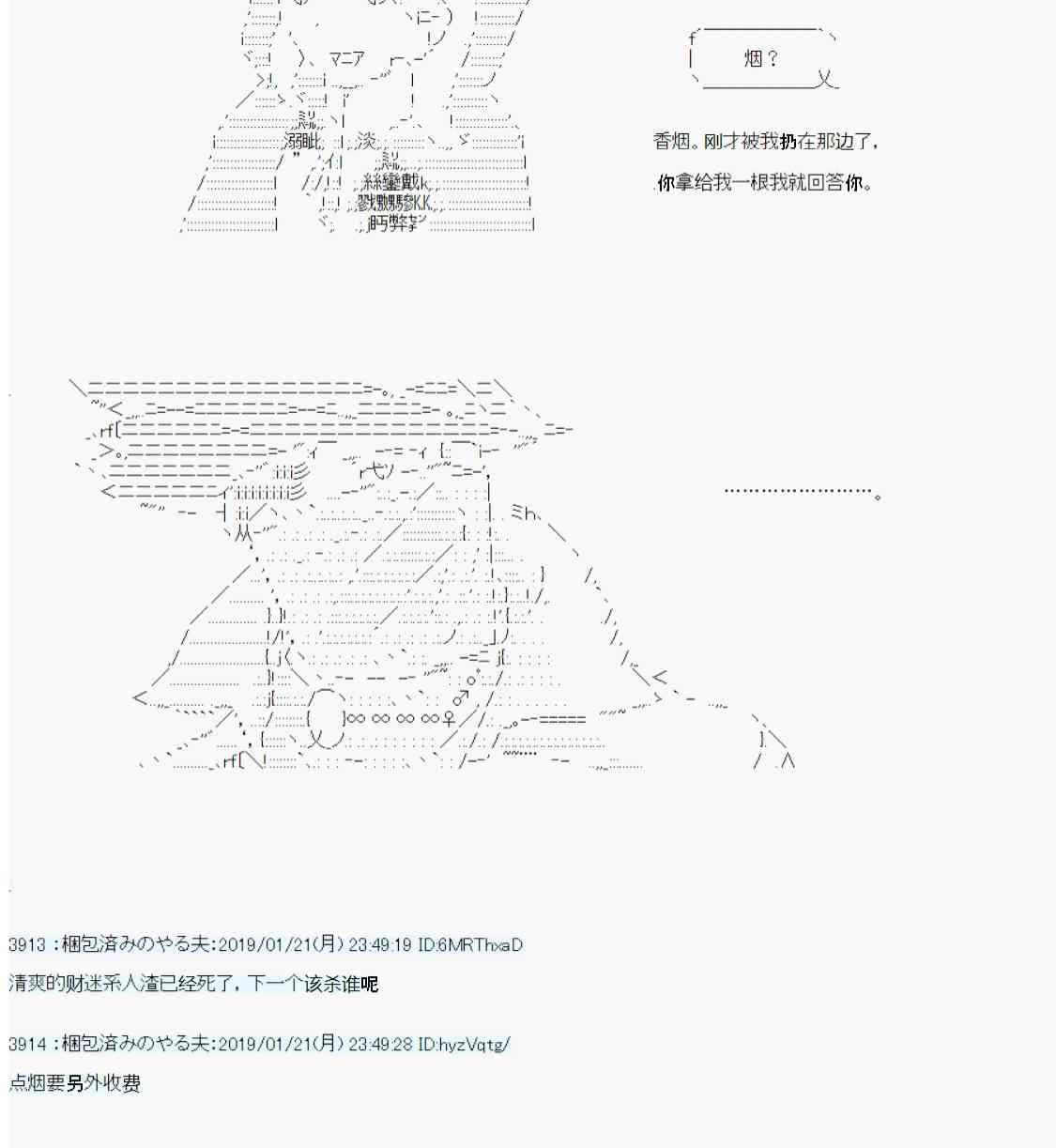 烟？

香烟。刚才被我扔在那边了，

你拿给我一根我就回答你。

……………………。

3913 :梱包済みのやる夫:2019/01/21(月) 23:49:19 ID:6MRThxaD

清爽的财迷系人渣已经死了，下一个该杀谁呢

3914 :梱包済みのやる夫:2019/01/21(月) 23:49:28 ID:hyzVqtg/

点烟要另外收费